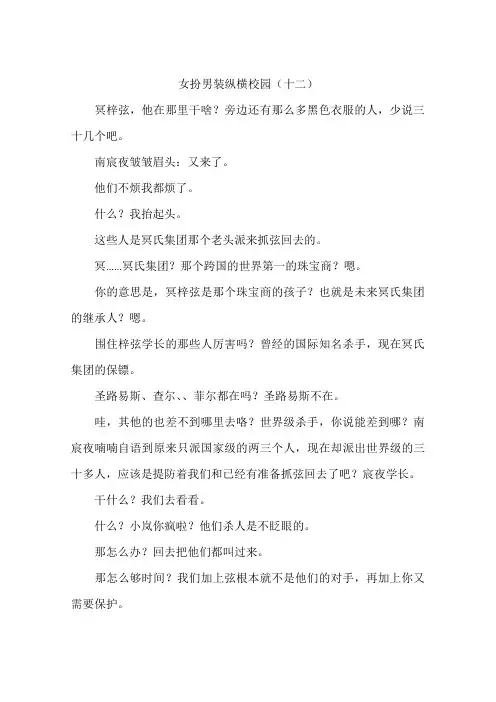 女扮男装纵横校园（十二）

冥梓弦，他在那里干啥？旁边还有那么多黑色衣服的人，少说三十几个吧。

南宸夜皱皱眉头：又来了。

他们不烦我都烦了。

什么？我抬起头。

这些人是冥氏集团那个老头派来抓弦回去的。

冥......冥氏集团？那个跨国的世界第一的珠宝商？嗯。

你的意思是，冥梓弦是那个珠宝商的孩子？也就是未来冥氏集团的继承人？嗯。

围住梓弦学长的那些人厉害吗？曾经的国际知名杀手，现在冥氏集团的保镖。

圣路易斯、查尔、、菲尔都在吗？圣路易斯不在。

哇，其他的也差不到哪里去咯？世界级杀手，你说能差到哪？南宸夜喃喃自语到原来只派国家级的两三个人，现在却派出世界级的三十多人，应该是提防着我们和已经有准备抓弦回去了吧？宸夜学长。

干什么？我们去看看。

什么？小岚你疯啦？他们杀人是不眨眼的。

那怎么办？回去把他们都叫过来。

那怎么够时间？我们加上弦根本就不是他们的对手，再加上你又需要保护。